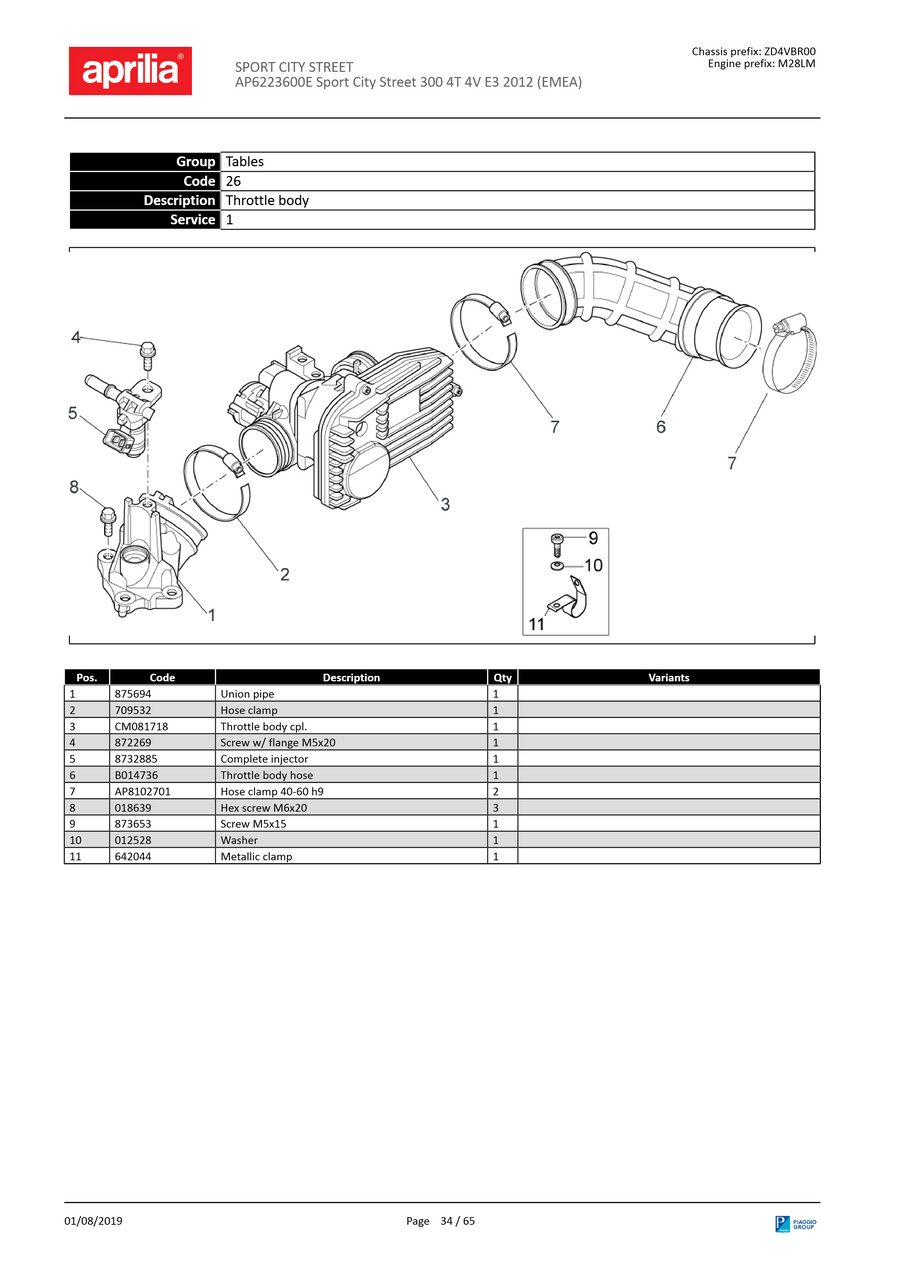 aprilia®

SPORT CITY STREET
AP6223600E Sport City Street 300 4T 4V E3 2012 (EMEA)

Chassis prefix: ZD4VBR00
Engine prefix: M28LM

| Group | Tables |
|---|---|
| Code | 26 |
| Description | Throttle body |
| Service | 1 |

4
5
8
1
2
3
7
6
7
9
10
11

| Pos. | Code | Description | Qty | Variants |
|---|---|---|---|---|
| 1 | 875694 | Union pipe | 1 | |
| 2 | 709532 | Hose clamp | 1 | |
| 3 | CM081718 | Throttle body cpl. | 1 | |
| 4 | 872269 | Screw w/ flange M5x20 | 1 | |
| 5 | 8732885 | Complete injector | 1 | |
| 6 | B014736 | Throttle body hose | 1 | |
| 7 | AP8102701 | Hose clamp 40-60 h9 | 2 | |
| 8 | 018639 | Hex screw M6x20 | 3 | |
| 9 | 873653 | Screw M5x15 | 1 | |
| 10 | 012528 | Washer | 1 | |
| 11 | 642044 | Metallic clamp | 1 | |

01/08/2019

Page 34 / 65

PIAGGIO GROUP